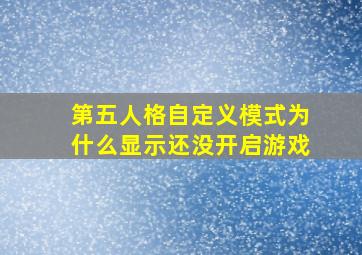 第五人格自定义模式为什么显示还没开启游戏